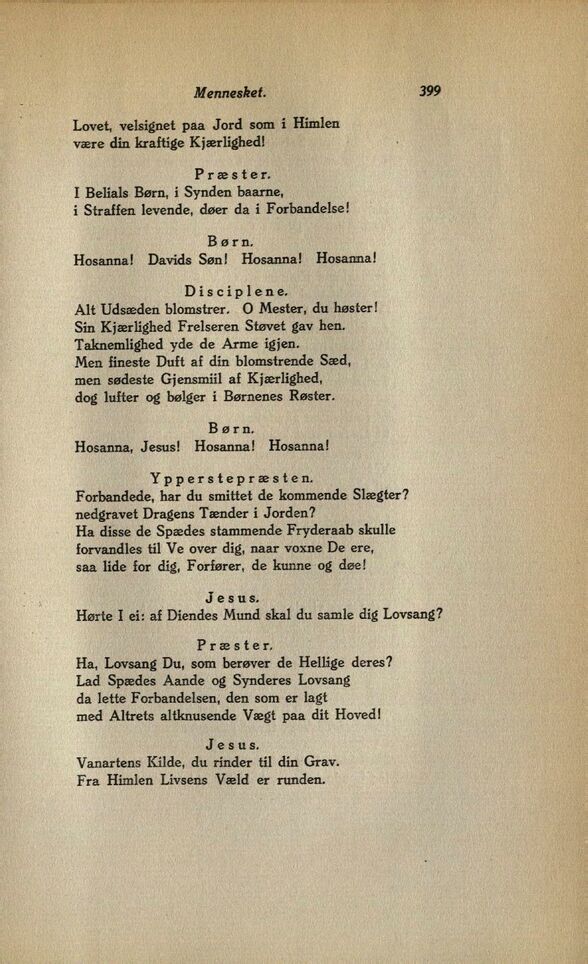 Mennesket. 399

Lovet, velsignet paa Jord som i Himlen
være din kraftige Kjærlighed!

Præster.
I Belials Børn, i Synden baarne,
i Straffen levende, døer da i Forbandelse!

Børn.
Hosanna! Davids Søn! Hosanna! Hosanna!

Disciplene.
Alt Udsæden blomstrer. O Mester, du høster!
Sin Kjærlighed Frelseren Støvet gav hen.
Taknemlighed yde de Arme igjen.
Men fineste Duft af din blomstrende Sæd,
men sødeste Gjensmiil af Kjærlighed,
dog lufter og bølger i Børnenes Røster.

Børn.
Hosanna, Jesus! Hosanna! Hosanna!

Ypperstepræsten.
Forbandede, har du smittet de kommende Slægter?
nedgravet Dragens Tænder i Jorden?
Ha disse de Spædes stammende Fryderaab skulle
forvandles til Ve over dig, naar voxne De ere,
saa lide for dig, Forfører, de kunne og døe!

Jesus.
Hørte I ei: af Diendes Mund skal du samle dig Lovsang?

Præster.
Ha, Lovsang Du, som berøver de Hellige deres?
Lad Spædes Aande og Synderes Lovsang
da lette Forbandelsen, den som er lagt
med Altrets altknusende Vægt paa dit Hoved!

Jesus.
Vanartens Kilde, du rinder til din Grav.
Fra Himlen Livsens Væld er runden.